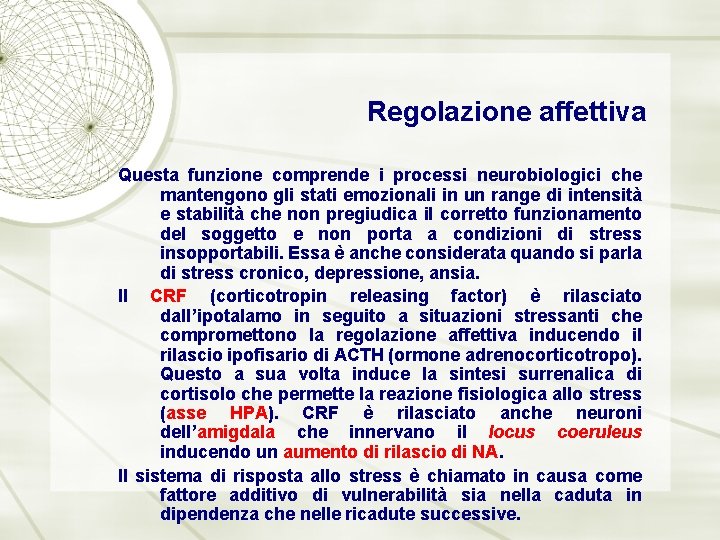 Regolazione affettiva

Questa funzione comprende i processi neurobiologici che mantengono gli stati emozionali in un range di intensità e stabilità che non pregiudica il corretto funzionamento del soggetto e non porta a condizioni di stress insopportabili. Essa è anche considerata quando si parla di stress cronico, depressione, ansia.

Il CRF (corticotropin releasing factor) è rilasciato dall'ipotalamo in seguito a situazioni stressanti che compromettono la regolazione affettiva inducendo il rilascio ipofisario di ACTH (ormone adrenocorticotropo). Questo a sua volta induce la sintesi surrenalica di cortisolo che permette la reazione fisiologica allo stress (asse HPA). CRF è rilasciato anche neuroni dell'amigdala che innervano il locus coeruleus inducendo un aumento di rilascio di NA.

Il sistema di risposta allo stress è chiamato in causa come fattore additivo di vulnerabilità sia nella caduta in dipendenza che nelle ricadute successive.